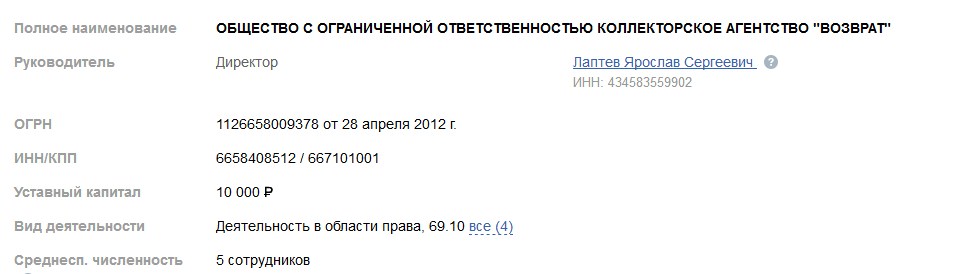 Полное наименование ОБЩЕСТВО С ОГРАНИЧЕННОЙ ОТВЕТСТВЕННОСТЬЮ КОЛЛЕКТОРСКОЕ АГЕНТСТВО "ВОЗВРАТ"

Руководитель Директор Лаптев Ярослав Сергеевич ?
ИНН: 434583559902

ОГРН 1126658009378 от 28 апреля 2012 г.

ИНН/КПП 6658408512 / 667101001

Уставный капитал 10 000 ₽

Вид деятельности Деятельность в области права, 69.10 все (4)

Среднесп. численность 5 сотрудников